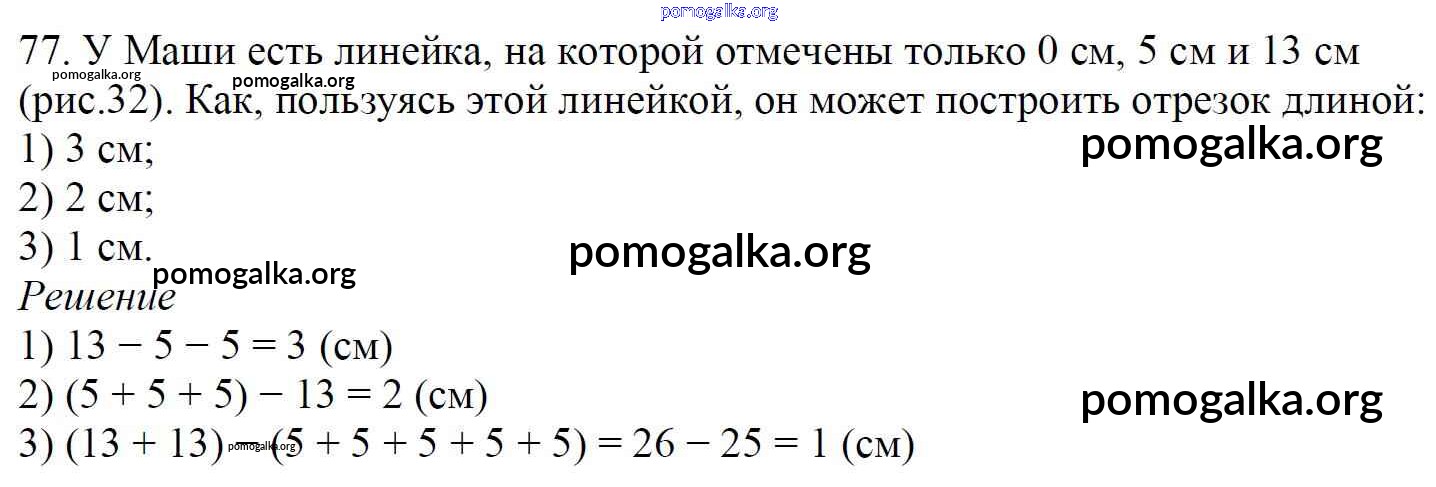 77. У Маши есть линейка, на которой отмечены только 0 см, 5 см и 13 см (рис.32). Как, пользуясь этой линейкой, он может построить отрезок длиной:
1) 3 см;
2) 2 см;
3) 1 см.

Решение
1) $13 - 5 - 5 = 3$ (см)
2) $(5 + 5 + 5) - 13 = 2$ (см)
3) $(13 + 13) - (5 + 5 + 5 + 5 + 5) = 26 - 25 = 1$ (см)

pomogalka.org